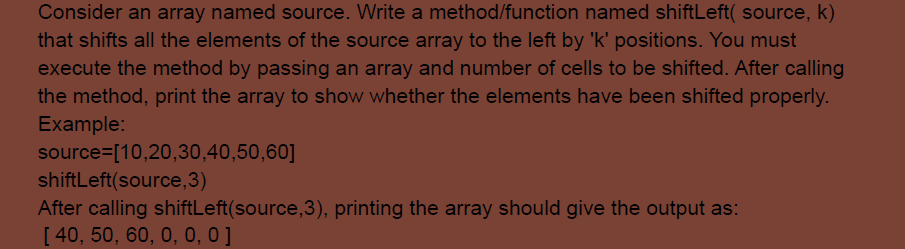 Consider an array named source. Write a method/function named shiftLeft( source, k) that shifts all the elements of the source array to the left by 'k' positions. You must execute the method by passing an array and number of cells to be shifted. After calling the method, print the array to show whether the elements have been shifted properly.
Example:
source=[10,20,30,40,50,60]
shiftLeft(source,3)
After calling shiftLeft(source,3), printing the array should give the output as:
[ 40, 50, 60, 0, 0, 0 ]